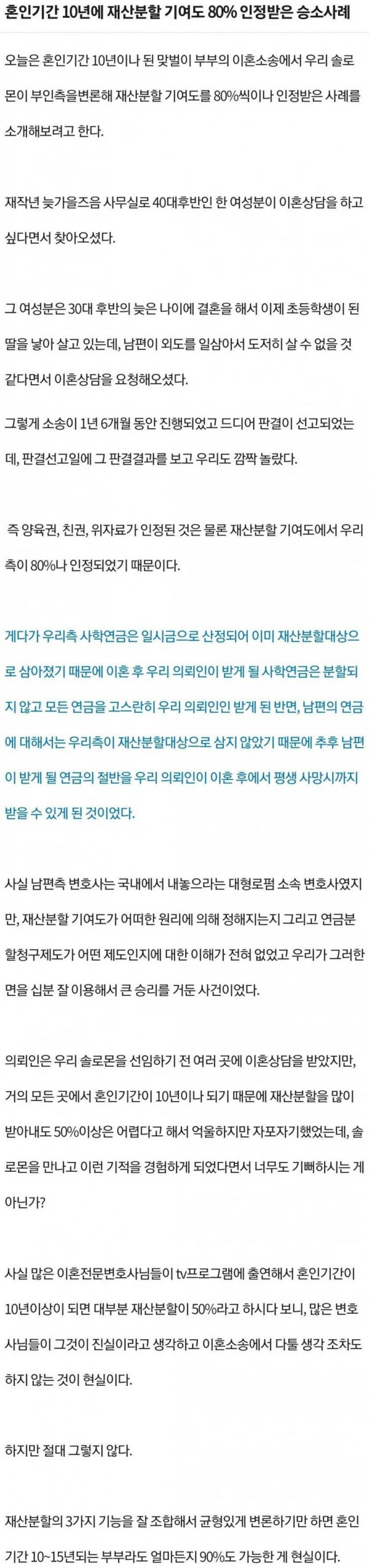 혼인기간 10년에 재산분할 기여도 80% 인정받은 승소사례

오늘은 혼인기간 10년이나 된 맞벌이 부부의 이혼소송에서 우리 솔로몬이 부인측을변론해 재산분할 기여도를 80%씩이나 인정받은 사례를 소개해보려고 한다.

재작년 늦가을즈음 사무실로 40대후반인 한 여성분이 이혼상담을 하고 싶다면서 찾아오셨다.

그 여성분은 30대 후반의 늦은 나이에 결혼을 해서 이제 초등학생이 된 딸을 낳아 살고 있는데, 남편이 외도를 일삼아서 도저히 살 수 없을 것 같다면서 이혼상담을 요청해오셨다.

그렇게 소송이 1년 6개월 동안 진행되었고 드디어 판결이 선고되었는데, 판결선고일에 그 판결결과를 보고 우리도 깜짝 놀랐다.

즉 양육권, 친권, 위자료가 인정된 것은 물론 재산분할 기여도에서 우리측이 80%나 인정되었기 때문이다.

게다가 우리측 사학연금은 일시금으로 산정되어 이미 재산분할대상으로 삼아졌기 때문에 이혼 후 우리 의뢰인이 받게 될 사학연금은 분할되지 않고 모든 연금을 고스란히 우리 의뢰인인 받게 된 반면, 남편의 연금에 대해서는 우리측이 재산분할대상으로 삼지 않았기 때문에 추후 남편이 받게 될 연금의 절반을 우리 의뢰인이 이혼 후에서 평생 사망시까지 받을 수 있게 된 것이었다.

사실 남편측 변호사는 국내에서 내놓으라는 대형로펌 소속 변호사였지만, 재산분할 기여도가 어떠한 원리에 의해 정해지는지 그리고 연금분할청구제도가 어떤 제도인지에 대한 이해가 전혀 없었고 우리가 그러한 면을 십분 잘 이용해서 큰 승리를 거둔 사건이었다.

의뢰인은 우리 솔로몬을 선임하기 전 여러 곳에 이혼상담을 받았지만, 거의 모든 곳에서 혼인기간이 10년이나 되기 때문에 재산분할을 많이 받아내도 50%이상은 어렵다고 해서 억울하지만 자포자기했었는데, 솔로몬을 만나고 이런 기적을 경험하게 되었다면서 너무도 기뻐하시는 게 아닌가?

사실 많은 이혼전문변호사님들이 tv프로그램에 출연해서 혼인기간이 10년이상이 되면 대부분 재산분할이 50%라고 하시다 보니, 많은 변호사님들이 그것이 진실이라고 생각하고 이혼소송에서 다툴 생각 조차도 하지 않는 것이 현실이다.

하지만 절대 그렇지 않다.

재산분할의 3가지 기능을 잘 조합해서 균형있게 변론하기만 하면 혼인기간 10~15년되는 부부라도 얼마든지 90%도 가능한 게 현실이다.